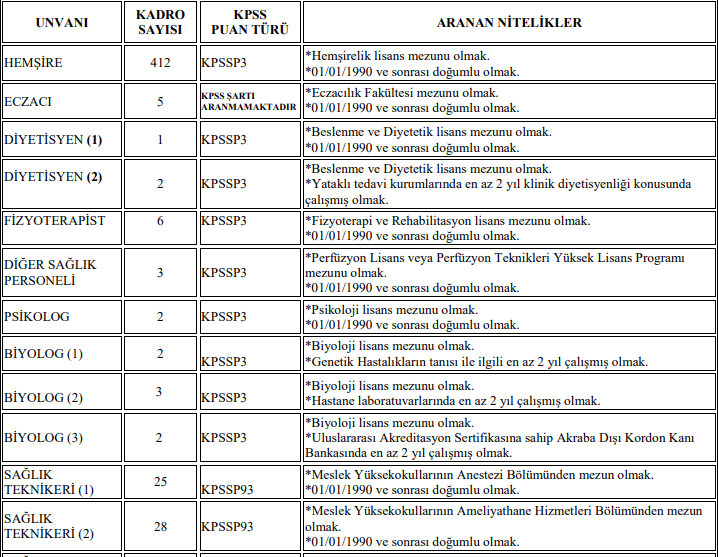 | UNVANI | KADRO SAYISI | KPSS PUAN TÜRÜ | ARANAN NİTELİKLER |
|---|---|---|---|
| HEMŞİRE | 412 | KPSSP3 | *Hemşirelik lisans mezunu olmak. *01/01/1990 ve sonrası doğumlu olmak. |
| ECZACI | 5 | KPSS ŞARTI ARANMAMAKTADIR | *Eczacılık Fakültesi mezunu olmak. *01/01/1990 ve sonrası doğumlu olmak. |
| DİYETİSYEN (1) | 1 | KPSSP3 | *Beslenme ve Diyetetik lisans mezunu olmak. *01/01/1990 ve sonrası doğumlu olmak. |
| DİYETİSYEN (2) | 2 | KPSSP3 | *Beslenme ve Diyetetik lisans mezunu olmak. *Yataklı tedavi kurumlarında en az 2 yıl klinik diyetisyenliği konusunda çalışmış olmak. |
| FİZYOTERAPİST | 6 | KPSSP3 | *Fizyoterapi ve Rehabilitasyon lisans mezunu olmak. *01/01/1990 ve sonrası doğumlu olmak. |
| DİĞER SAĞLIK PERSONELİ | 3 | KPSSP3 | *Perfüzyon Lisans veya Perfüzyon Teknikleri Yüksek Lisans Programı mezunu olmak. *01/01/1990 ve sonrası doğumlu olmak. |
| PSİKOLOG | 2 | KPSSP3 | *Psikoloji lisans mezunu olmak. *01/01/1990 ve sonrası doğumlu olmak. |
| BİYOLOG (1) | 2 | KPSSP3 | *Biyoloji lisans mezunu olmak. *Genetik Hastalıkların tanısı ile ilgili en az 2 yıl çalışmış olmak. |
| BİYOLOG (2) | 3 | KPSSP3 | *Biyoloji lisans mezunu olmak. *Hastane laboratuvarlarında en az 2 yıl çalışmış olmak. |
| BİYOLOG (3) | 2 | KPSSP3 | *Biyoloji lisans mezunu olmak. *Uluslararası Akreditasyon Sertifikasına sahip Akraba Dışı Kordon Kanı Bankasında en az 2 yıl çalışmış olmak. |
| SAĞLIK TEKNİKERİ (1) | 25 | KPSSP93 | *Meslek Yüksekokullarının Anestezi Bölümünden mezun olmak. *01/01/1990 ve sonrası doğumlu olmak. |
| SAĞLIK TEKNİKERİ (2) | 28 | KPSSP93 | *Meslek Yüksekokullarının Ameliyathane Hizmetleri Bölümünden mezun olmak. *01/01/1990 ve sonrası doğumlu olmak. |